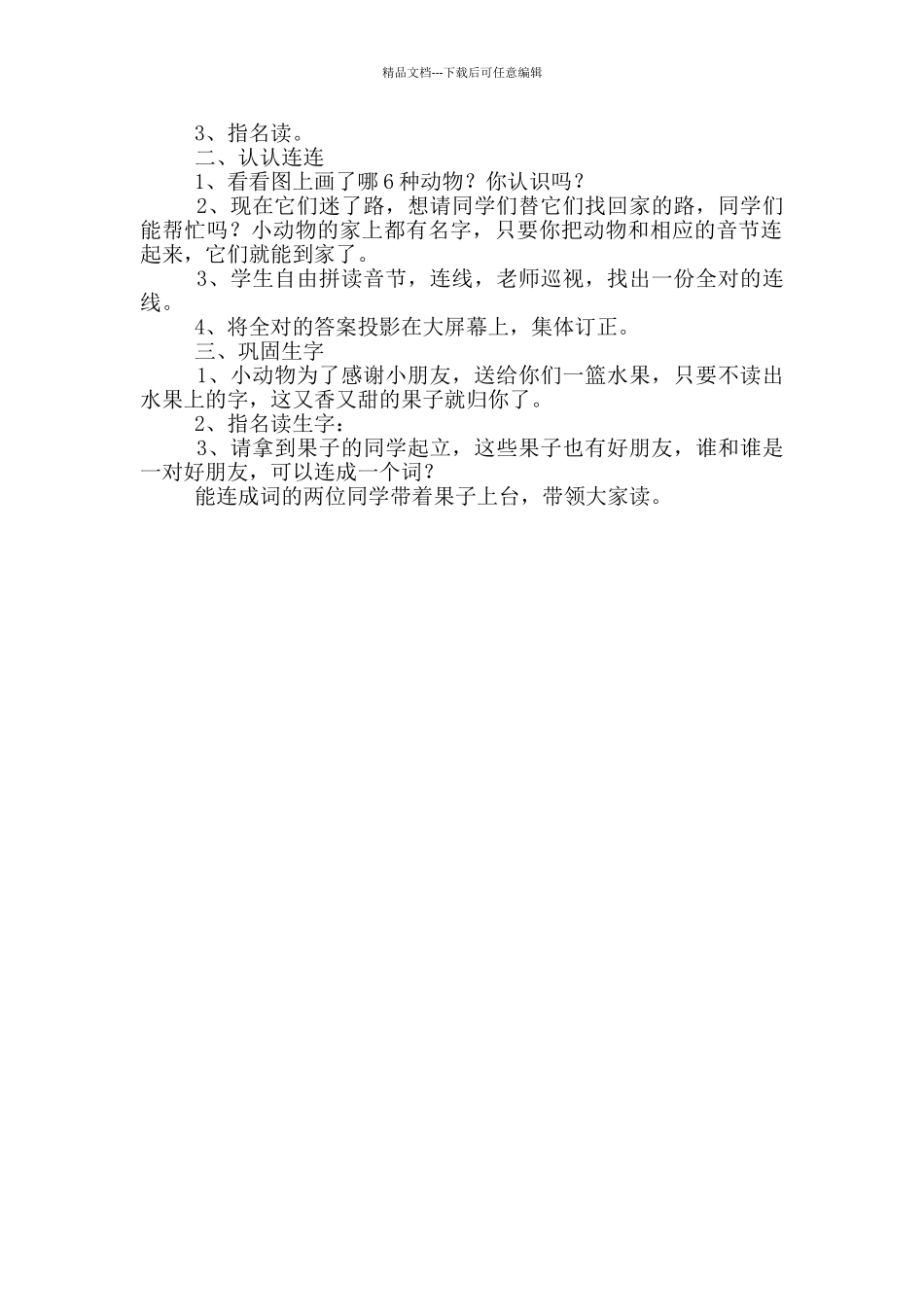 精品文档---下载后可任意编辑

3、指名读。

二、认认连连

1、看看图上画了哪6种动物？你认识吗？

2、现在它们迷了路，想请同学们替它们找回家的路，同学们能帮忙吗？小动物的家上都有名字，只要你把动物和相应的音节连起来，它们就能到家了。

3、学生自由拼读音节，连线，老师巡视，找出一份全对的连线。

4、将全对的答案投影在大屏幕上，集体订正。

三、巩固生字

1、小动物为了感谢小朋友，送给你们一篮水果，只要不读出水果上的字，这又香又甜的果子就归你了。

2、指名读生字：

3、请拿到果子的同学起立，这些果子也有好朋友，谁和谁是一对好朋友，可以连成一个词？

能连成词的两位同学带着果子上台，带领大家读。